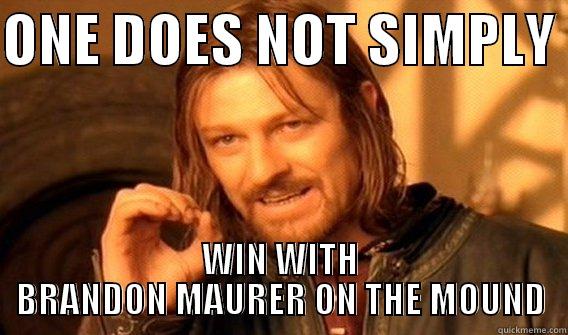 ONE DOES NOT SIMPLY

WIN WITH
BRANDON MAURER ON THE MOUND

quickmeme.com